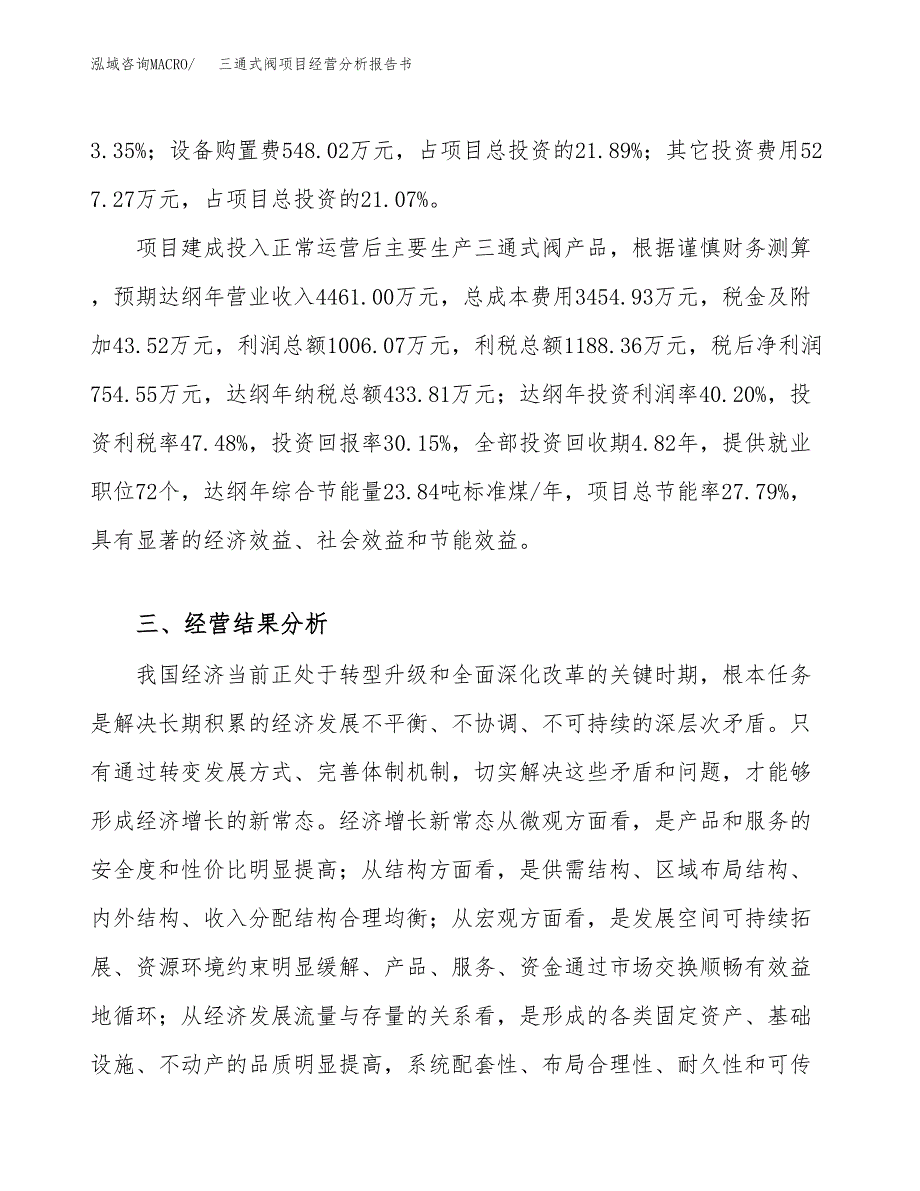 泓域咨询MACRO/　三通式阀项目经营分析报告书

3.35%；设备购置费548.02万元，占项目总投资的21.89%；其它投资费用527.27万元，占项目总投资的21.07%。

项目建成投入正常运营后主要生产三通式阀产品，根据谨慎财务测算，预期达纲年营业收入4461.00万元，总成本费用3454.93万元，税金及附加43.52万元，利润总额1006.07万元，利税总额1188.36万元，税后净利润754.55万元，达纲年纳税总额433.81万元；达纲年投资利润率40.20%，投资利税率47.48%，投资回报率30.15%，全部投资回收期4.82年，提供就业职位72个，达纲年综合节能量23.84吨标准煤/年，项目总节能率27.79%，具有显著的经济效益、社会效益和节能效益。

三、经营结果分析

我国经济当前正处于转型升级和全面深化改革的关键时期，根本任务是解决长期积累的经济发展不平衡、不协调、不可持续的深层次矛盾。只有通过转变发展方式、完善体制机制，切实解决这些矛盾和问题，才能够形成经济增长的新常态。经济增长新常态从微观方面看，是产品和服务的安全度和性价比明显提高；从结构方面看，是供需结构、区域布局结构、内外结构、收入分配结构合理均衡；从宏观方面看，是发展空间可持续拓展、资源环境约束明显缓解、产品、服务、资金通过市场交换顺畅有效益地循环；从经济发展流量与存量的关系看，是形成的各类固定资产、基础设施、不动产的品质明显提高，系统配套性、布局合理性、耐久性和可传